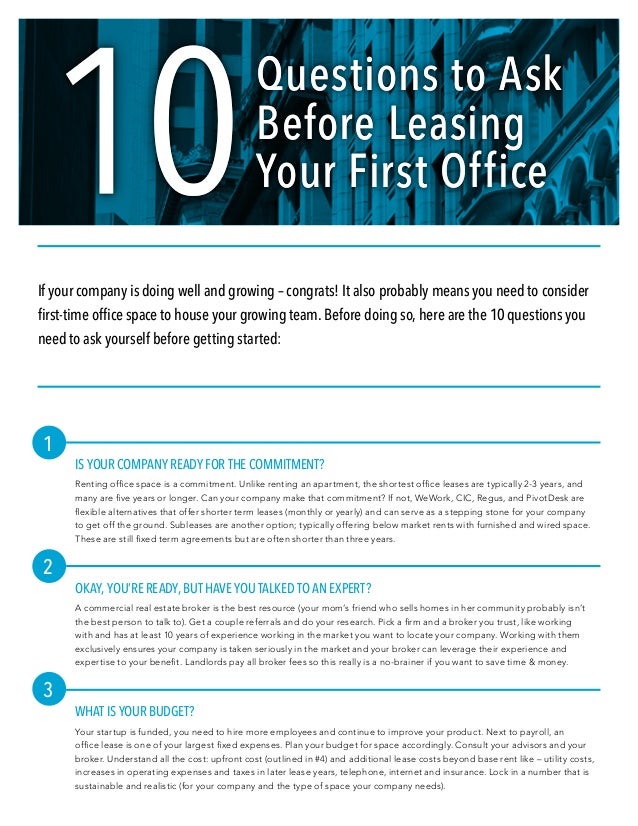 10 Questions to Ask Before Leasing Your First Office

If your company is doing well and growing – congrats! It also probably means you need to consider first-time office space to house your growing team. Before doing so, here are the 10 questions you need to ask yourself before getting started:

1

IS YOUR COMPANY READY FOR THE COMMITMENT?

Renting office space is a commitment. Unlike renting an apartment, the shortest office leases are typically 2-3 years, and many are five years or longer. Can your company make that commitment? If not, WeWork, CIC, Regus, and PivotDesk are flexible alternatives that offer shorter term leases (monthly or yearly) and can serve as a stepping stone for your company to get off the ground. Subleases are another option; typically offering below market rents with furnished and wired space. These are still fixed term agreements but are often shorter than three years.

2

OKAY, YOU'RE READY, BUT HAVE YOU TALKED TO AN EXPERT?

A commercial real estate broker is the best resource (your mom's friend who sells homes in her community probably isn't the best person to talk to). Get a couple referrals and do your research. Pick a firm and a broker you trust, like working with and has at least 10 years of experience working in the market you want to locate your company. Working with them exclusively ensures your company is taken seriously in the market and your broker can leverage their experience and expertise to your benefit. Landlords pay all broker fees so this really is a no-brainer if you want to save time & money.

3

WHAT IS YOUR BUDGET?

Your startup is funded, you need to hire more employees and continue to improve your product. Next to payroll, an office lease is one of your largest fixed expenses. Plan your budget for space accordingly. Consult your advisors and your broker. Understand all the cost: upfront cost (outlined in #4) and additional lease costs beyond base rent like – utility costs, increases in operating expenses and taxes in later lease years, telephone, internet and insurance. Lock in a number that is sustainable and realistic (for your company and the type of space your company needs).